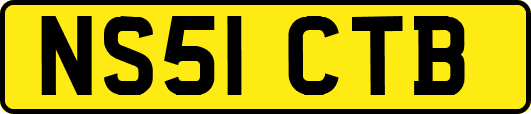 NS51 CTB